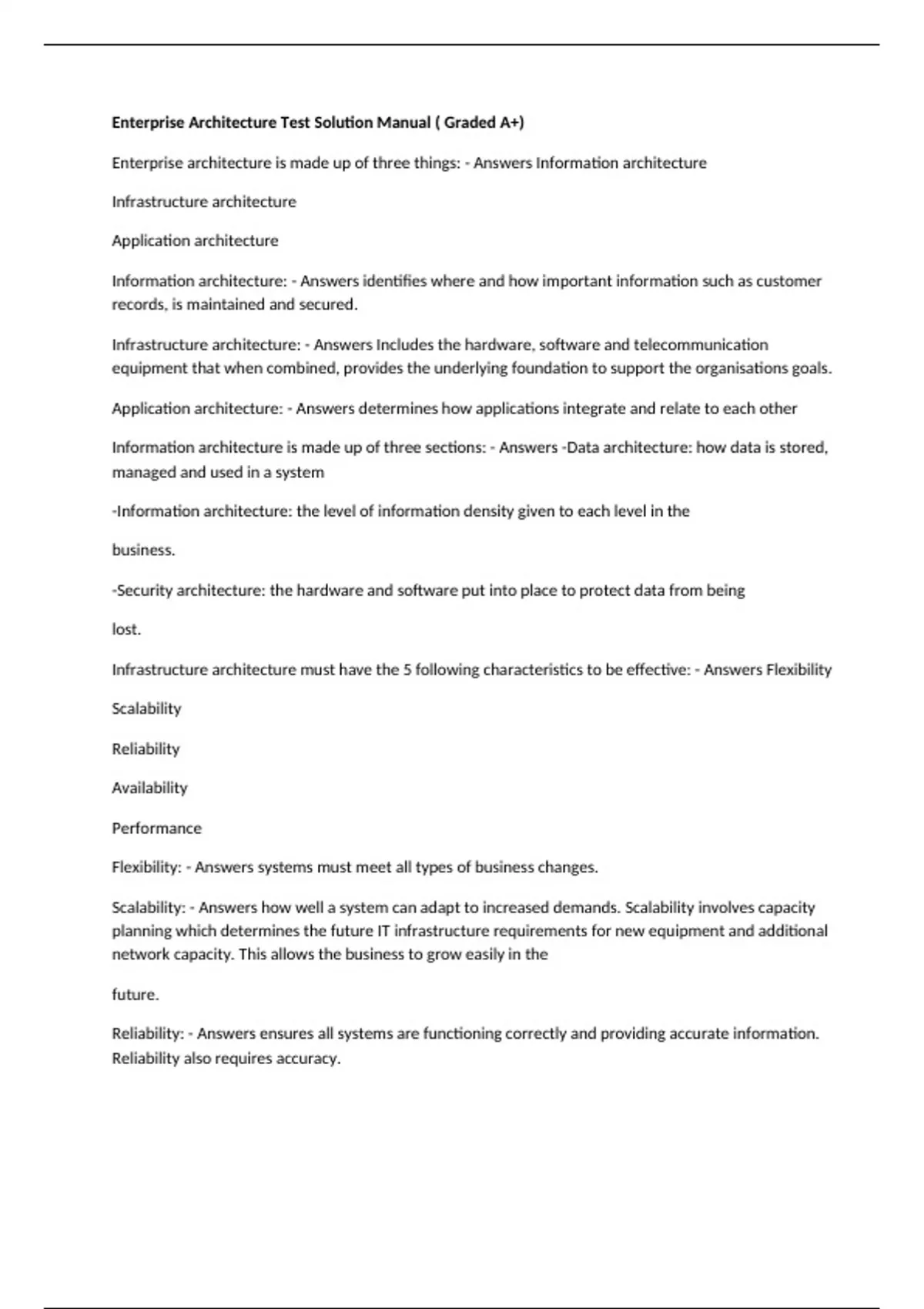 Enterprise Architecture Test Solution Manual ( Graded A+)

Enterprise architecture is made up of three things: - Answers Information architecture

Infrastructure architecture

Application architecture

Information architecture: - Answers identifies where and how important information such as customer records, is maintained and secured.

Infrastructure architecture: - Answers Includes the hardware, software and telecommunication equipment that when combined, provides the underlying foundation to support the organisations goals.

Application architecture: - Answers determines how applications integrate and relate to each other

Information architecture is made up of three sections: - Answers -Data architecture: how data is stored, managed and used in a system

-Information architecture: the level of information density given to each level in the

business.

-Security architecture: the hardware and software put into place to protect data from being

lost.

Infrastructure architecture must have the 5 following characteristics to be effective: - Answers Flexibility

Scalability

Reliability

Availability

Performance

Flexibility: - Answers systems must meet all types of business changes.

Scalability: - Answers how well a system can adapt to increased demands. Scalability involves capacity planning which determines the future IT infrastructure requirements for new equipment and additional network capacity. This allows the business to grow easily in the

future.

Reliability: - Answers ensures all systems are functioning correctly and providing accurate information. Reliability also requires accuracy.